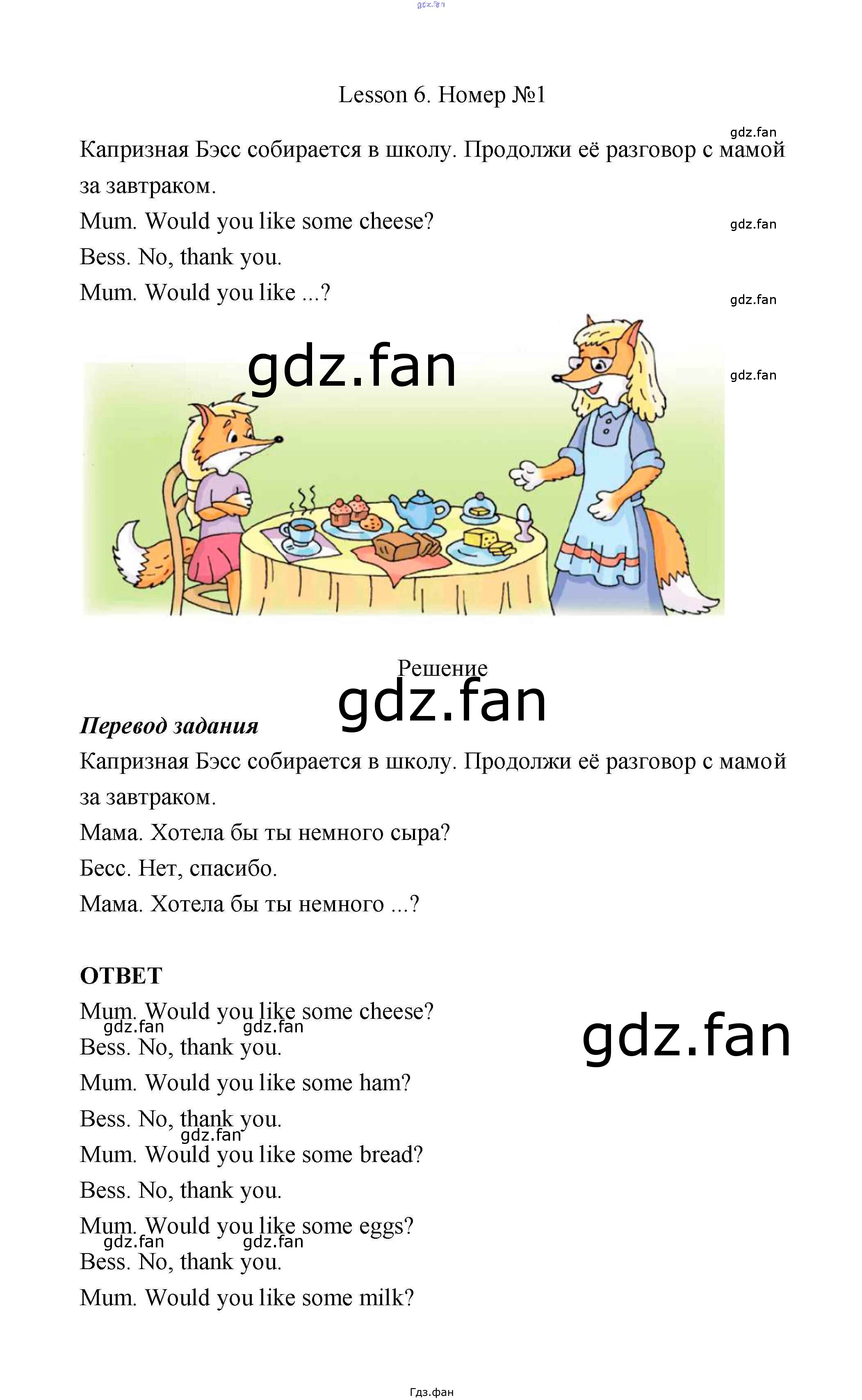 Lesson 6. Номер №1

Капризная Бэсс собирается в школу. Продолжи её разговор с мамой за завтраком.

Mum. Would you like some cheese?

Bess. No, thank you.

Mum. Would you like ...?

Решение

Перевод задания

Капризная Бэсс собирается в школу. Продолжи её разговор с мамой за завтраком.

Мама. Хотела бы ты немного сыра?

Бесс. Нет, спасибо.

Мама. Хотела бы ты немного ...?

ОТВЕТ

Mum. Would you like some cheese?

Bess. No, thank you.

Mum. Would you like some ham?

Bess. No, thank you.

Mum. Would you like some bread?

Bess. No, thank you.

Mum. Would you like some eggs?

Bess. No, thank you.

Mum. Would you like some milk?

Гдз.фан

gdz.fan